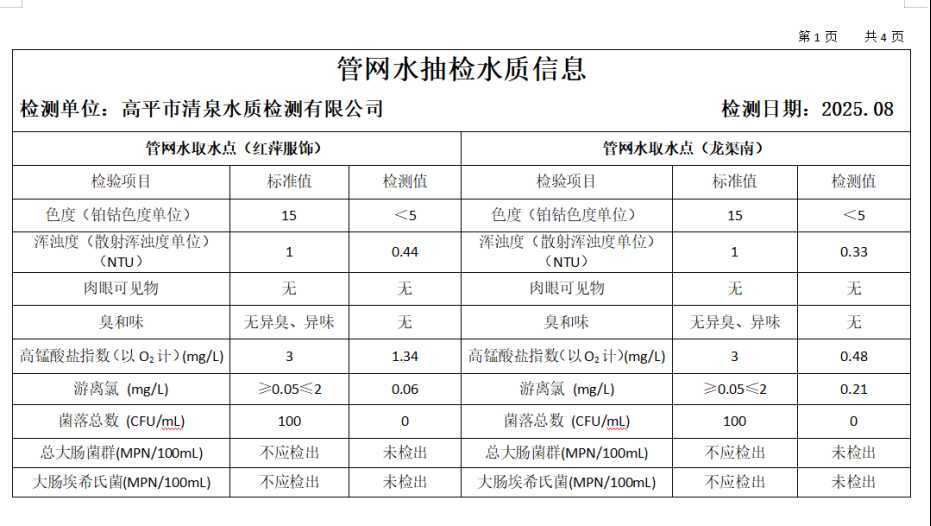 第 1 页　　共 4 页

管网水抽检水质信息

检测单位：高平市清泉水质检测有限公司　　检测日期：2025.08

| 管网水取水点（红萍服饰） | | | 管网水取水点（龙渠南） | | |
|---|---|---|---|---|---|
| 检验项目 | 标准值 | 检测值 | 检验项目 | 标准值 | 检测值 |
| 色度（铂钴色度单位） | 15 | <5 | 色度（铂钴色度单位） | 15 | <5 |
| 浑浊度（散射浑浊度单位）（NTU） | 1 | 0.44 | 浑浊度（散射浑浊度单位）（NTU） | 1 | 0.33 |
| 肉眼可见物 | 无 | 无 | 肉眼可见物 | 无 | 无 |
| 臭和味 | 无异臭、异味 | 无 | 臭和味 | 无异臭、异味 | 无 |
| 高锰酸盐指数（以 $O_2$ 计）(mg/L) | 3 | 1.34 | 高锰酸盐指数（以 $O_2$ 计）(mg/L) | 3 | 0.48 |
| 游离氯 (mg/L) | ≥0.05≤2 | 0.06 | 游离氯 (mg/L) | ≥0.05≤2 | 0.21 |
| 菌落总数 (CFU/mL) | 100 | 0 | 菌落总数 (CFU/mL) | 100 | 0 |
| 总大肠菌群(MPN/100mL) | 不应检出 | 未检出 | 总大肠菌群(MPN/100mL) | 不应检出 | 未检出 |
| 大肠埃希氏菌(MPN/100mL) | 不应检出 | 未检出 | 大肠埃希氏菌(MPN/100mL) | 不应检出 | 未检出 |